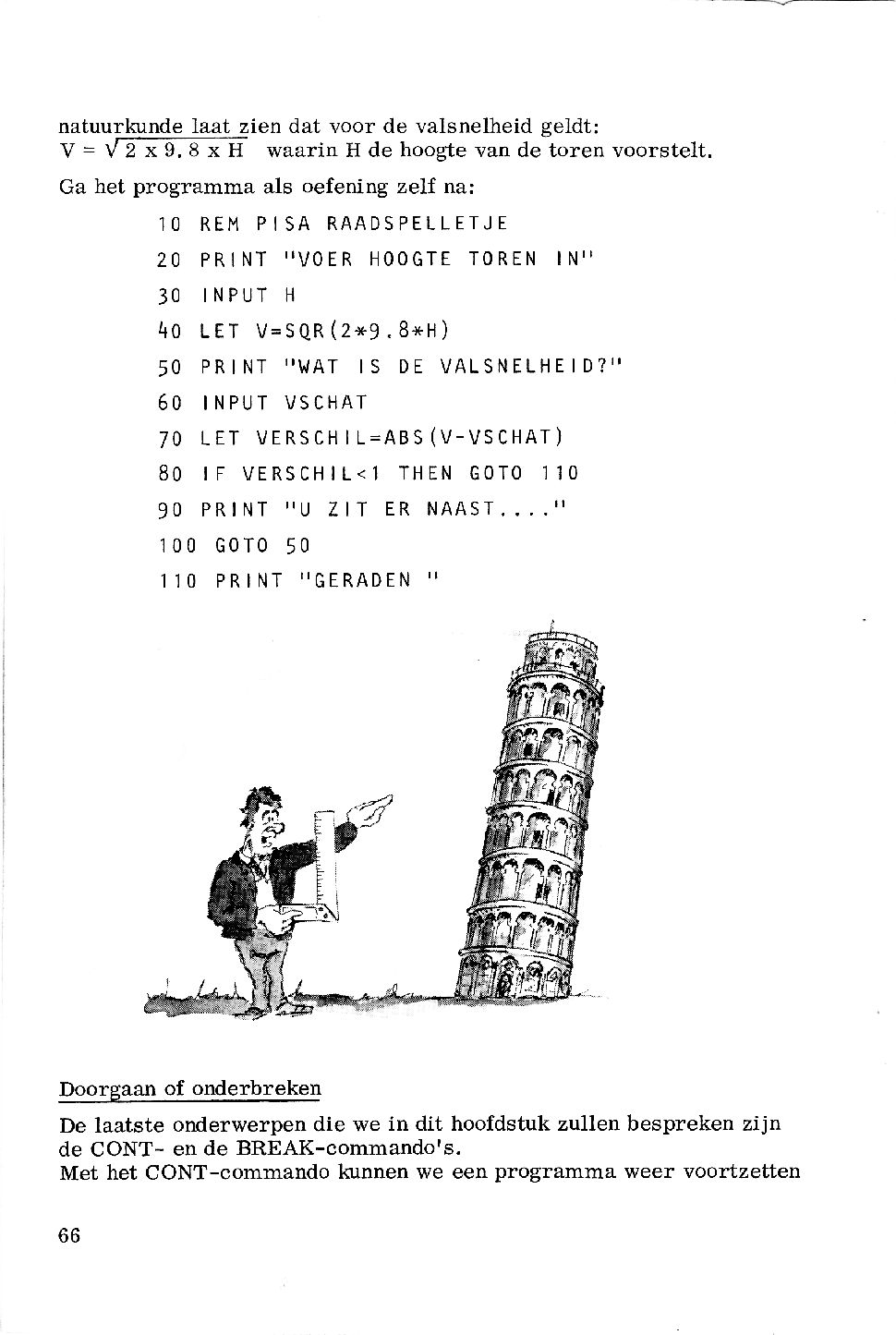 natuurkunde laat zien dat voor de valsnelheid geldt:
$V = \sqrt{2 \times 9.8 \times H}$ waarin H de hoogte van de toren voorstelt.

Ga het programma als oefening zelf na:

10 REM PISA RAADSPELLETJE
20 PRINT "VOER HOOGTE TOREN IN"
30 INPUT H
40 LET V=SQR(2*9.8*H)
50 PRINT "WAT IS DE VALSNELHEID?"
60 INPUT VSCHAT
70 LET VERSCHIL=ABS(V-VSCHAT)
80 IF VERSCHIL<1 THEN GOTO 110
90 PRINT "U ZIT ER NAAST...."
100 GOTO 50
110 PRINT "GERADEN "

Doorgaan of onderbreken

De laatste onderwerpen die we in dit hoofdstuk zullen bespreken zijn de CONT- en de BREAK-commando's.
Met het CONT-commando kunnen we een programma weer voortzetten

66